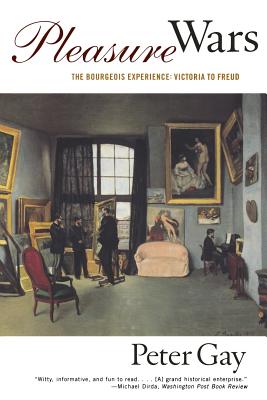 Pleasure Wars

THE BOURGEOIS EXPERIENCE: VICTORIA TO FREUD

Peter Gay

"Witty, informative, and fun to read. . . . [A] grand historical enterprise."
—Michael Dirda, Washington Post Book Review